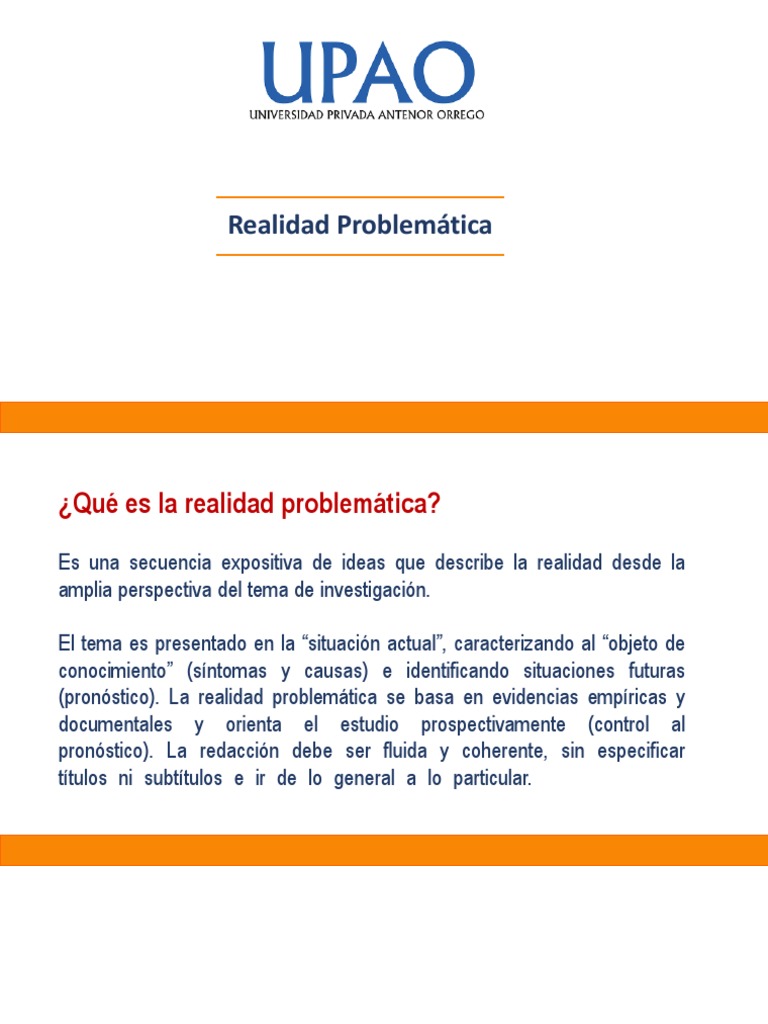 UPAO
UNIVERSIDAD PRIVADA ANTENOR ORREGO

Realidad Problemática

¿Qué es la realidad problemática?

Es una secuencia expositiva de ideas que describe la realidad desde la amplia perspectiva del tema de investigación.

El tema es presentado en la “situación actual”, caracterizando al “objeto de conocimiento” (síntomas y causas) e identificando situaciones futuras (pronóstico). La realidad problemática se basa en evidencias empíricas y documentales y orienta el estudio prospectivamente (control al pronóstico). La redacción debe ser fluida y coherente, sin especificar títulos ni subtítulos e ir de lo general a lo particular.